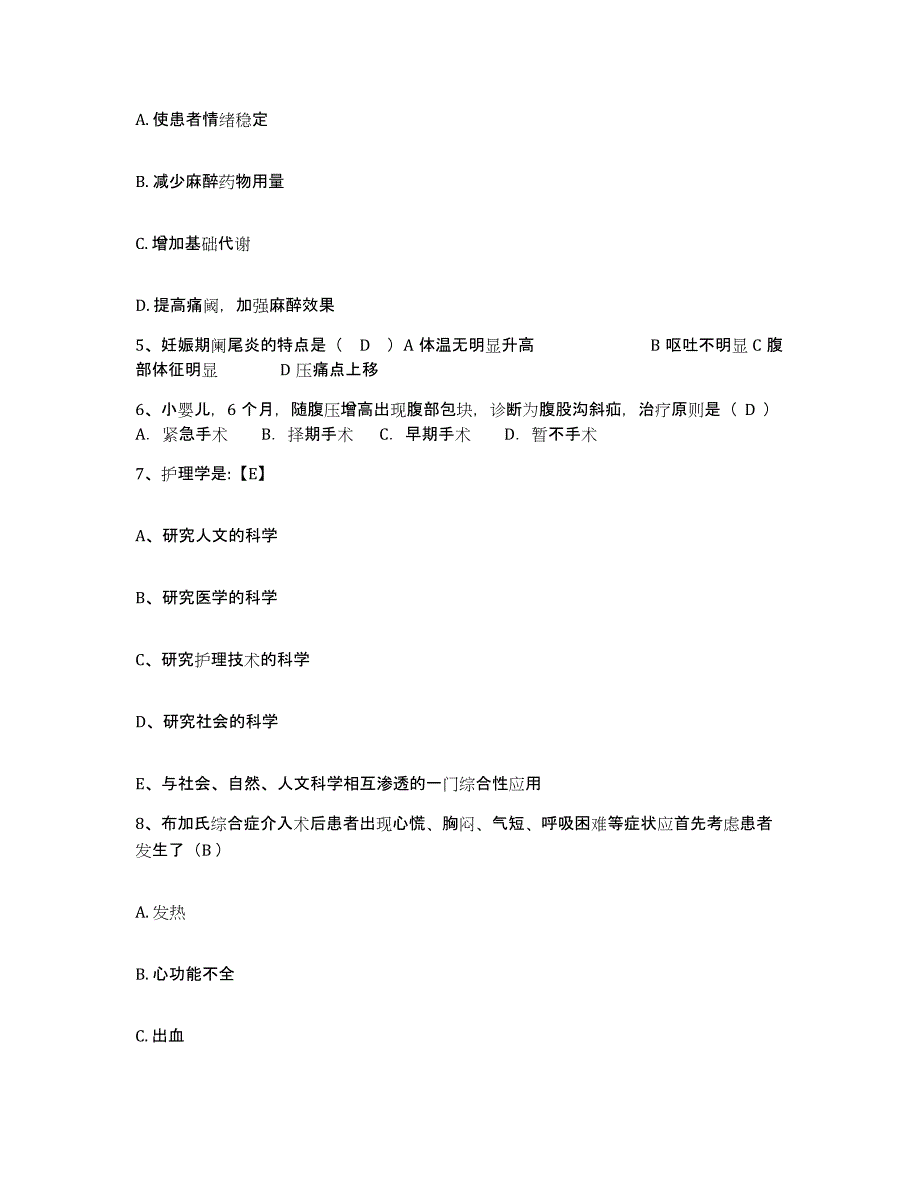 A. 使患者情绪稳定

B. 减少麻醉药物用量

C. 增加基础代谢

D. 提高痛阈，加强麻醉效果

5、妊娠期阑尾炎的特点是（ D ）A 体温无明显升高 B 呕吐不明显 C 腹部体征明显 D 压痛点上移

6、小婴儿，6 个月，随腹压增高出现腹部包块，诊断为腹股沟斜疝，治疗原则是（ D ） A. 紧急手术 B. 择期手术 C. 早期手术 D. 暂不手术

7、护理学是:【E】

A、研究人文的科学

B、研究医学的科学

C、研究护理技术的科学

D、研究社会的科学

E、与社会、自然、人文科学相互渗透的一门综合性应用

8、布加氏综合症介入术后患者出现心慌、胸闷、气短、呼吸困难等症状应首先考虑患者发生了（B）

A. 发热

B. 心功能不全

C. 出血